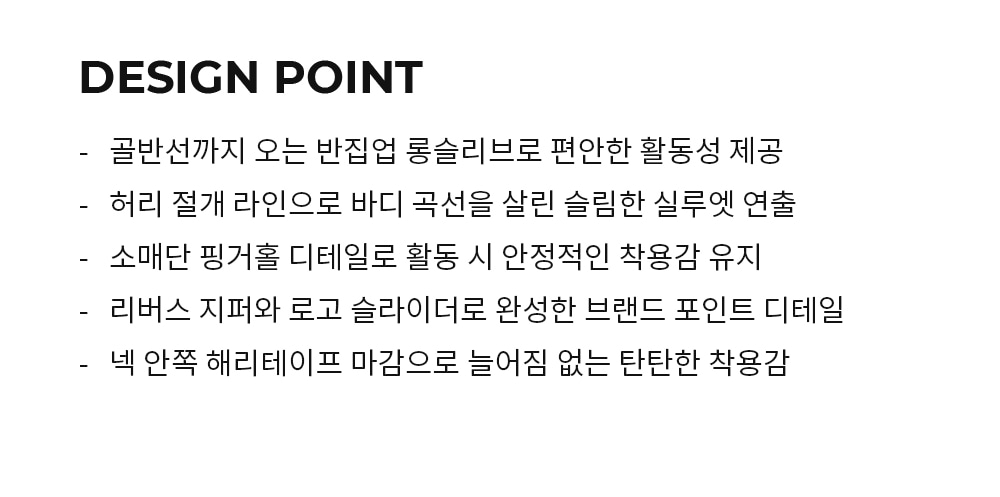 DESIGN POINT

- 골반선까지 오는 반집업 롱슬리브로 편안한 활동성 제공
- 허리 절개 라인으로 바디 곡선을 살린 슬림한 실루엣 연출
- 소매단 핑거홀 디테일로 활동 시 안정적인 착용감 유지
- 리버스 지퍼와 로고 슬라이더로 완성한 브랜드 포인트 디테일
- 넥 안쪽 해리테이프 마감으로 늘어짐 없는 탄탄한 착용감